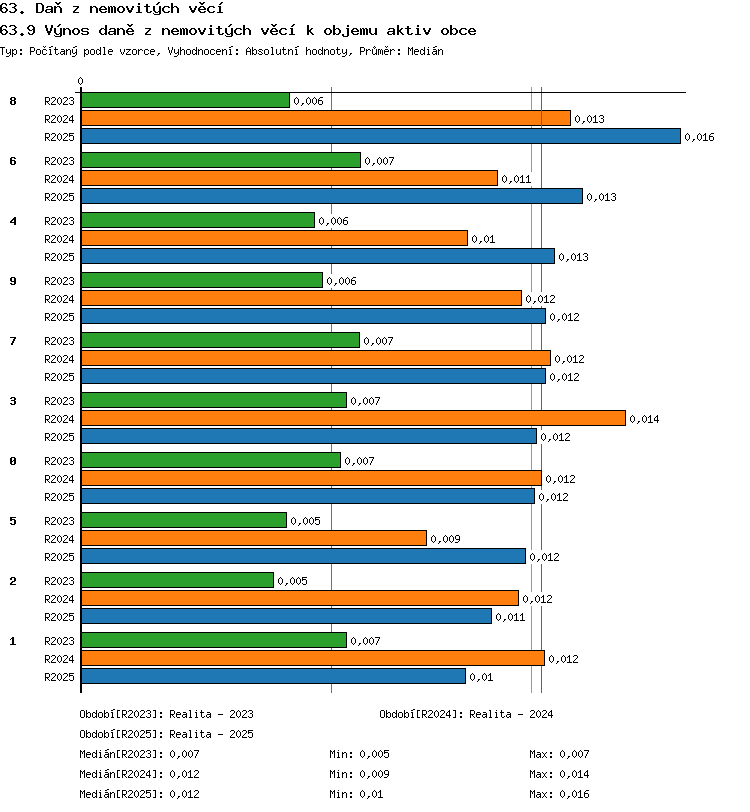 63. Daň z nemovitých věcí
63.9 Výnos daně z nemovitých věcí k objemu aktiv obce
Typ: Počítaný podle vzorce, Vyhodnocení: Absolutní hodnoty, Průměr: Medián

0

8 R2023 0,006
R2024 0,013
R2025 0,016
6 R2023 0,007
R2024 0,011
R2025 0,013
4 R2023 0,006
R2024 0,01
R2025 0,013
9 R2023 0,006
R2024 0,012
R2025 0,012
7 R2023 0,007
R2024 0,012
R2025 0,012
3 R2023 0,007
R2024 0,014
R2025 0,012
0 R2023 0,007
R2024 0,012
R2025 0,012
5 R2023 0,005
R2024 0,009
R2025 0,012
2 R2023 0,005
R2024 0,012
R2025 0,011
1 R2023 0,007
R2024 0,012
R2025 0,01

Období[R2023]: Realita - 2023
Období[R2024]: Realita - 2024
Období[R2025]: Realita - 2025
Medián[R2023]: 0,007 Min: 0,005 Max: 0,007
Medián[R2024]: 0,012 Min: 0,009 Max: 0,014
Medián[R2025]: 0,012 Min: 0,01 Max: 0,016